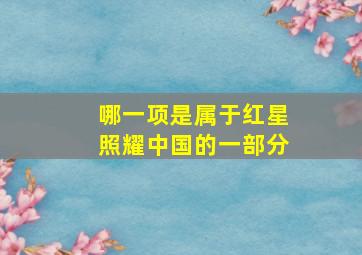 哪一项是属于红星照耀中国的一部分